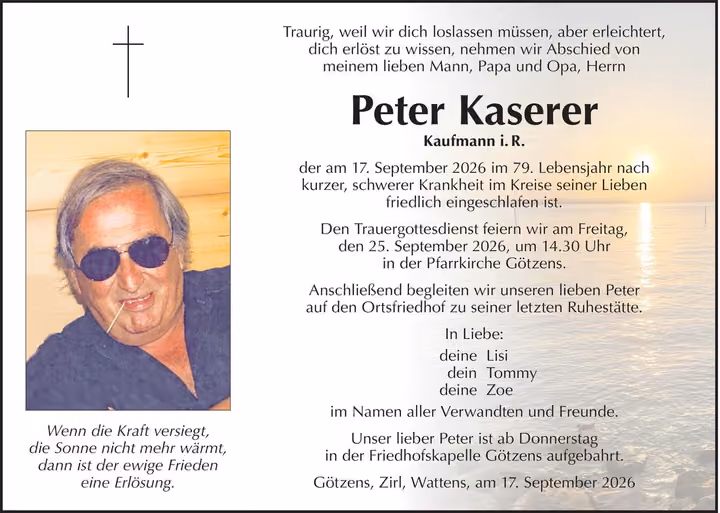 Traurig, weil wir dich loslassen müssen, aber erleichtert, dich erlöst zu wissen, nehmen wir Abschied von meinem lieben Mann, Papa und Opa, Herrn

Peter Kaserer

Kaufmann i. R.

der am 17. September 2026 im 79. Lebensjahr nach kurzer, schwerer Krankheit im Kreise seiner Lieben friedlich eingeschlafen ist.

Den Trauergottesdienst feiern wir am Freitag, den 25. September 2026, um 14.30 Uhr in der Pfarrkirche Götzens.

Anschließend begleiten wir unseren lieben Peter auf den Ortsfriedhof zu seiner letzten Ruhestätte.

In Liebe:
deine Lisi
dein Tommy
deine Zoe
im Namen aller Verwandten und Freunde.

Unser lieber Peter ist ab Donnerstag in der Friedhofskapelle Götzens aufgebahrt.

Götzens, Zirl, Wattens, am 17. September 2026

Wenn die Kraft versiegt, die Sonne nicht mehr wärmt, dann ist der ewige Frieden eine Erlösung.